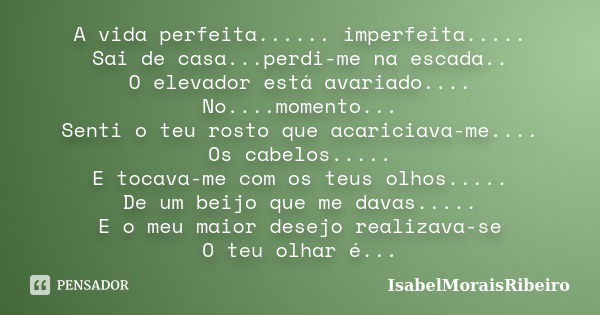 A vida perfeita...... imperfeita.....
Sai de casa...perdi-me na escada..
O elevador está avariado....
No....momento...
Senti o teu rosto que acariciava-me....
Os cabelos.....
E tocava-me com os teus olhos.....
De um beijo que me davas.....
E o meu maior desejo realizava-se
O teu olhar é...

PENSADOR

IsabelMoraisRibeiro